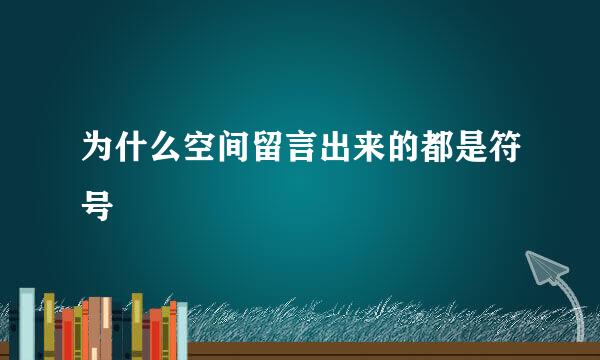 为什么空间留言出来的都是符号